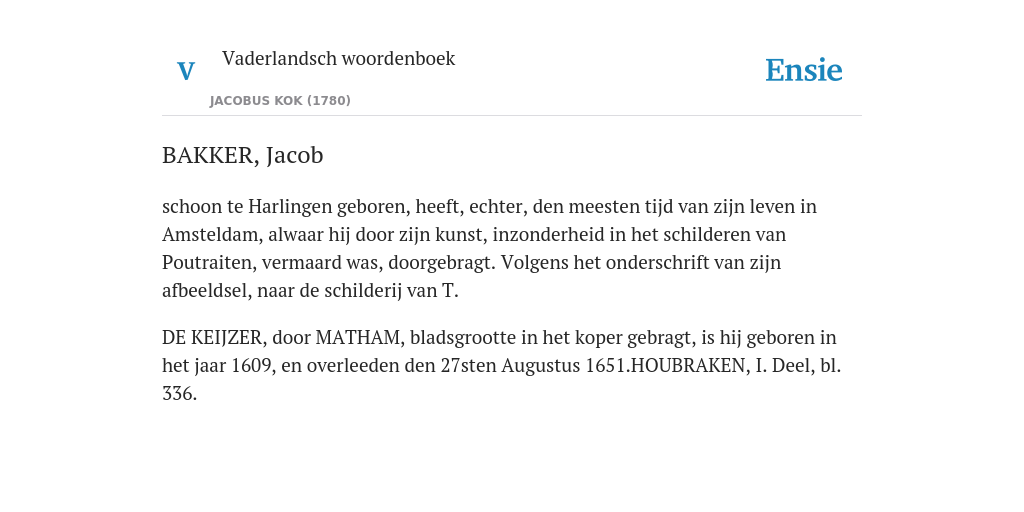 V

Vaderlandsch woordenboek

JACOBUS KOK (1780)

Ensie

BAKKER, Jacob

schoon te Harlingen geboren, heeft, echter, den meesten tijd van zijn leven in Amsteldam, alwaar hij door zijn kunst, inzonderheid in het schilderen van Poutraiten, vermaard was, doorgebragt. Volgens het onderschrift van zijn afbeeldsel, naar de schilderij van T.

DE KEIJZER, door MATHAM, bladsgrootte in het koper gebragt, is hij geboren in het jaar 1609, en overleeden den 27sten Augustus 1651.HOUBRAKEN, I. Deel, bl. 336.